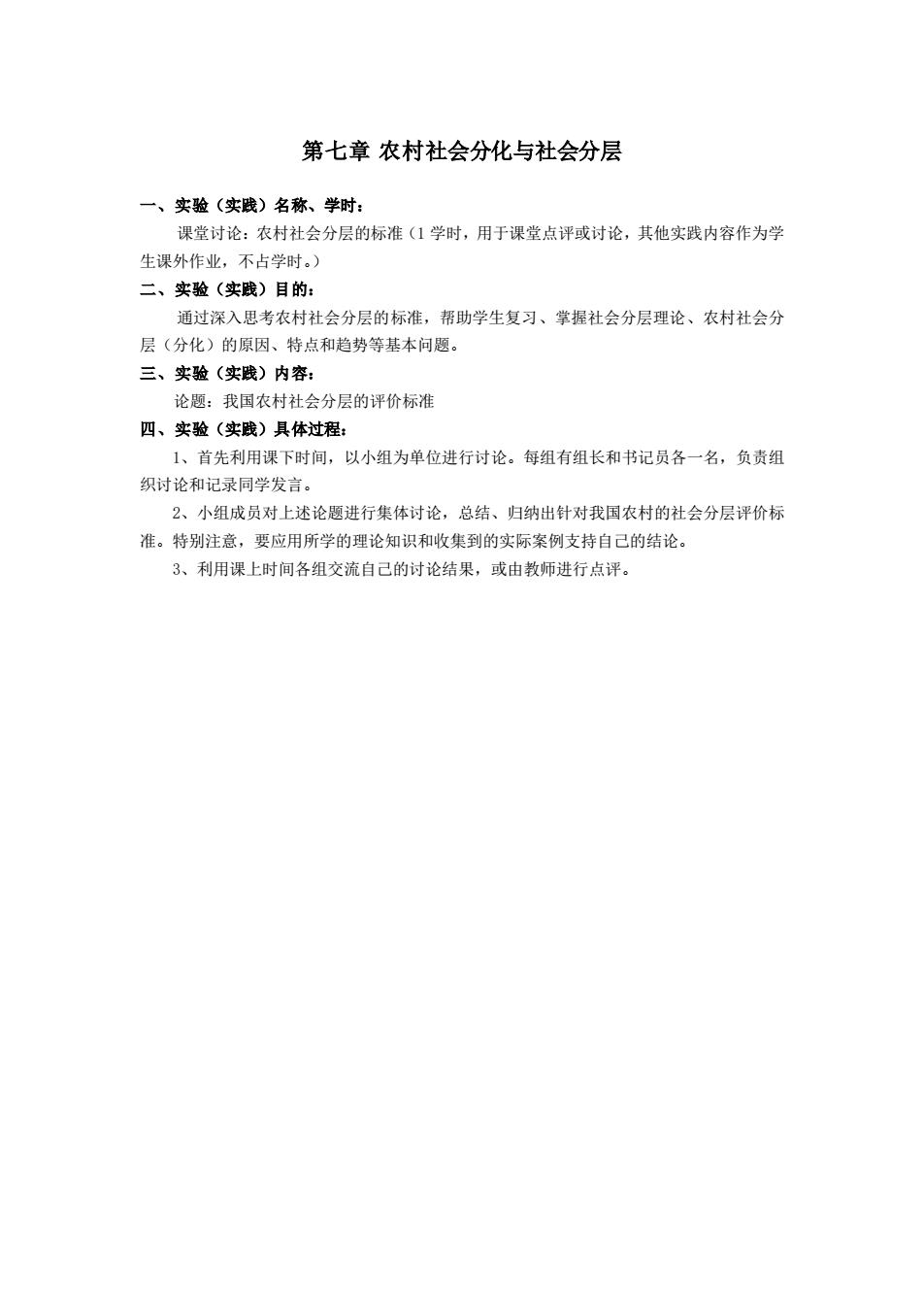 第七章 农村社会分化与社会分层

一、实验（实践）名称、学时：

课堂讨论：农村社会分层的标准（1 学时，用于课堂点评或讨论，其他实践内容作为学生课外作业，不占学时。）

二、实验（实践）目的：

通过深入思考农村社会分层的标准，帮助学生复习、掌握社会分层理论、农村社会分层（分化）的原因、特点和趋势等基本问题。

三、实验（实践）内容：

论题：我国农村社会分层的评价标准

四、实验（实践）具体过程：

1、首先利用课下时间，以小组为单位进行讨论。每组有组长和书记员各一名，负责组织讨论和记录同学发言。

2、小组成员对上述论题进行集体讨论，总结、归纳出针对我国农村的社会分层评价标准。特别注意，要应用所学的理论知识和收集到的实际案例支持自己的结论。

3、利用课上时间各组交流自己的讨论结果，或由教师进行点评。